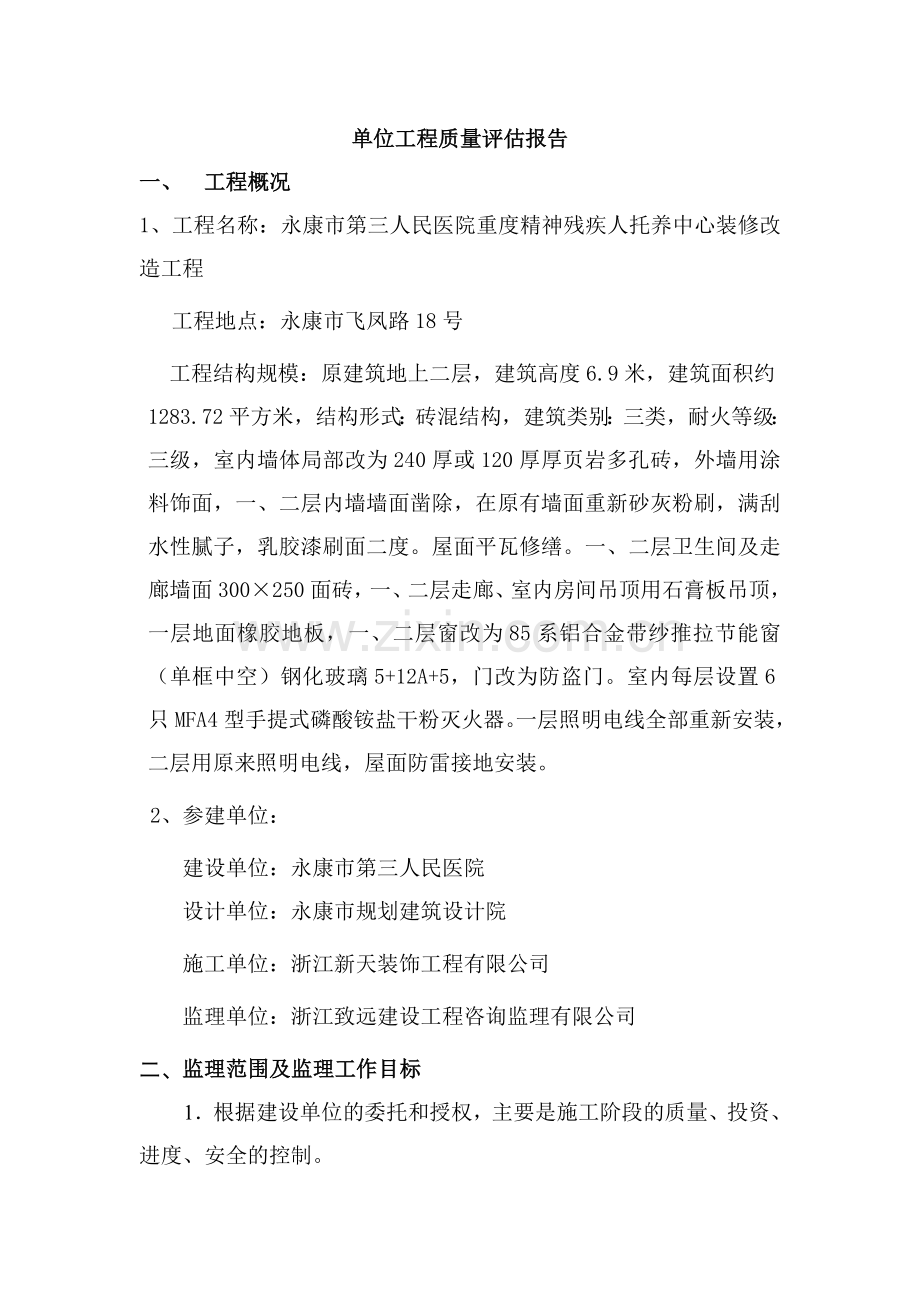 单位工程质量评估报告

一、 工程概况

1、工程名称：永康市第三人民医院重度精神残疾人托养中心装修改造工程

工程地点：永康市飞凤路18号

工程结构规模：原建筑地上二层，建筑高度6.9米，建筑面积约1283.72平方米，结构形式:砖混结构，建筑类别:三类，耐火等级:三级，室内墙体局部改为240厚或120厚厚页岩多孔砖，外墙用涂料饰面，一、二层内墙墙面凿除，在原有墙面重新砂灰粉刷，满刮水性腻子，乳胶漆刷面二度。屋面平瓦修缮。一、二层卫生间及走廊墙面300×250面砖，一、二层走廊、室内房间吊顶用石膏板吊顶，一层地面橡胶地板，一、二层窗改为85系铝合金带纱推拉节能窗（单框中空）钢化玻璃5+12A+5，门改为防盗门。室内每层设置6只MFA4型手提式磷酸铵盐干粉灭火器。一层照明电线全部重新安装，二层用原来照明电线，屋面防雷接地安装。

2、参建单位：

建设单位：永康市第三人民医院
设计单位：永康市规划建筑设计院
施工单位：浙江新天装饰工程有限公司
监理单位：浙江致远建设工程咨询监理有限公司

二、监理范围及监理工作目标

1.根据建设单位的委托和授权，主要是施工阶段的质量、投资、进度、安全的控制。

www.zixin.com.cn